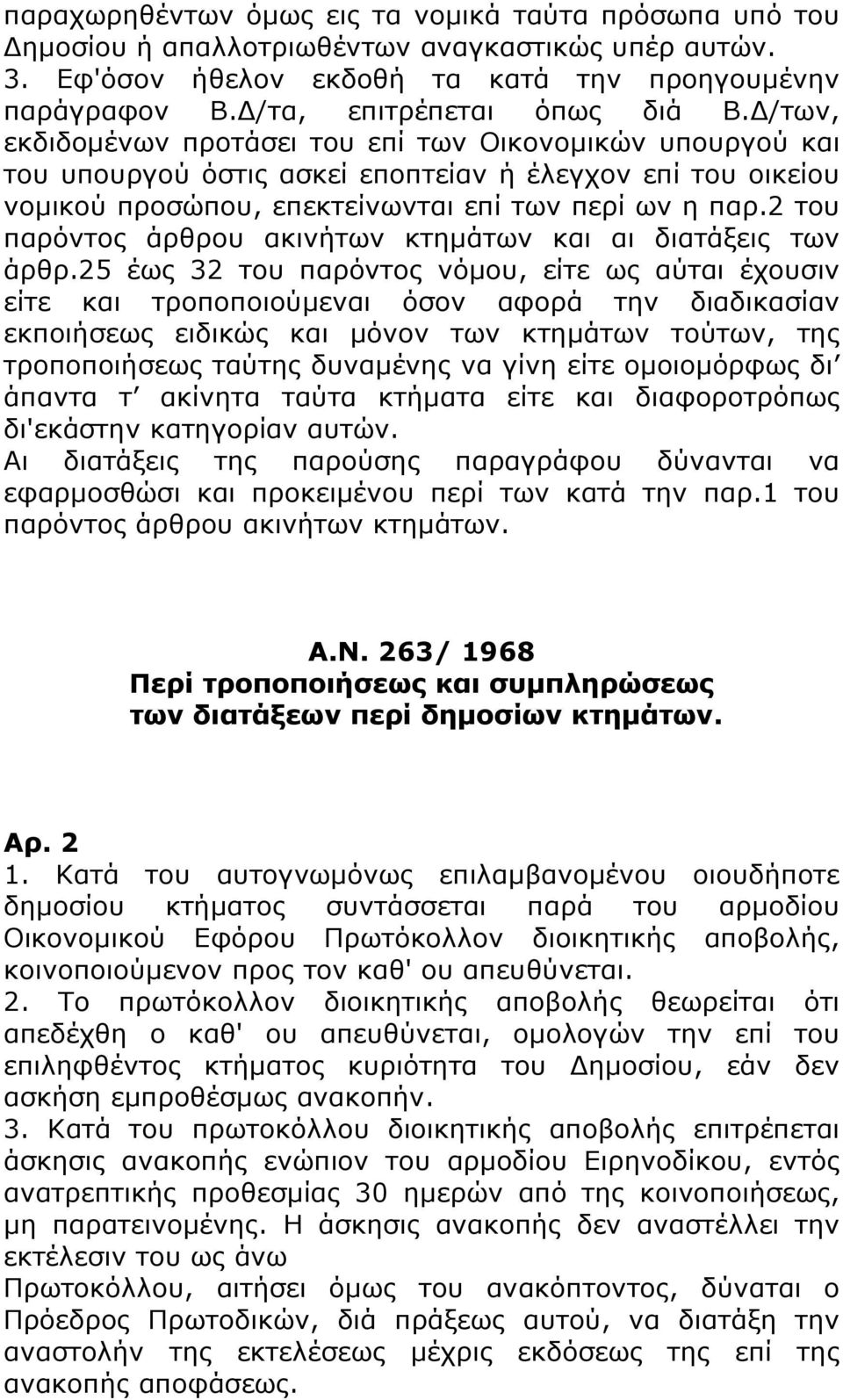 παραχωρηθέντων όμως εις τα νομικά ταύτα πρόσωπα υπό του Δημοσίου ή απαλλοτριωθέντων αναγκαστικώς υπέρ αυτών.
3. Εφ'όσον ήθελον εκδοθή τα κατά την προηγουμένην παράγραφον Β.Δ/τα, επιτρέπεται όπως διά Β.Δ/των, εκδιδομένων προτάσει του επί των Οικονομικών υπουργού και του υπουργού όστις ασκεί εποπτείαν ή έλεγχον επί του οικείου νομικού προσώπου, επεκτείνωνται επί των περί ων η παρ.2 του παρόντος άρθρου ακινήτων κτημάτων και αι διατάξεις των άρθρ.25 έως 32 του παρόντος νόμου, είτε ως αύται έχουσιν είτε και τροποποιούμεναι όσον αφορά την διαδικασίαν εκποιήσεως ειδικώς και μόνον των κτημάτων τούτων, της τροποποιήσεως ταύτης δυναμένης να γίνη είτε ομοιομόρφως δι' άπαντα τ' ακίνητα ταύτα κτήματα είτε και διαφοροτρόπως δι'εκάστην κατηγορίαν αυτών.
Αι διατάξεις της παρούσης παραγράφου δύνανται να εφαρμοσθώσι και προκειμένου περί των κατά την παρ.1 του παρόντος άρθρου ακινήτων κτημάτων.

Α.Ν. 263/ 1968
Περί τροποποιήσεως και συμπληρώσεως των διατάξεων περί δημοσίων κτημάτων.

Αρ. 2
1. Κατά του αυτογνωμόνως επιλαμβανομένου οιουδήποτε δημοσίου κτήματος συντάσσεται παρά του αρμοδίου Οικονομικού Εφόρου Πρωτόκολλον διοικητικής αποβολής, κοινοποιούμενον προς τον καθ' ου απευθύνεται.
2. Το πρωτόκολλον διοικητικής αποβολής θεωρείται ότι απεδέχθη ο καθ' ου απευθύνεται, ομολογών την επί του επιληφθέντος κτήματος κυριότητα του Δημοσίου, εάν δεν ασκήση εμπροθέσμως ανακοπήν.
3. Κατά του πρωτοκόλλου διοικητικής αποβολής επιτρέπεται άσκησις ανακοπής ενώπιον του αρμοδίου Ειρηνοδίκου, εντός ανατρεπτικής προθεσμίας 30 ημερών από της κοινοποιήσεως, μη παρατεινομένης. Η άσκησις ανακοπής δεν αναστέλλει την εκτέλεσιν του ως άνω
Πρωτοκόλλου, αιτήσει όμως του ανακόπτοντος, δύναται ο Πρόεδρος Πρωτοδικών, διά πράξεως αυτού, να διατάξη την αναστολήν της εκτελέσεως μέχρις εκδόσεως της επί της ανακοπής αποφάσεως.